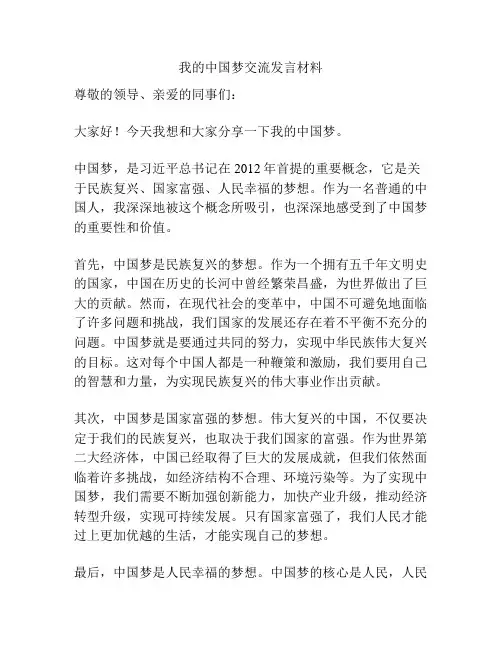 我的中国梦交流发言材料

尊敬的领导、亲爱的同事们：

大家好！今天我想和大家分享一下我的中国梦。

中国梦，是习近平总书记在2012年首提的重要概念，它是关于民族复兴、国家富强、人民幸福的梦想。作为一名普通的中国人，我深深地被这个概念所吸引，也深深地感受到了中国梦的重要性和价值。

首先，中国梦是民族复兴的梦想。作为一个拥有五千年文明史的国家，中国在历史的长河中曾经繁荣昌盛，为世界做出了巨大的贡献。然而，在现代社会的变革中，中国不可避免地面临了许多问题和挑战，我们国家的发展还存在着不平衡不充分的问题。中国梦就是要通过共同的努力，实现中华民族伟大复兴的目标。这对每个中国人都是一种鞭策和激励，我们要用自己的智慧和力量，为实现民族复兴的伟大事业作出贡献。

其次，中国梦是国家富强的梦想。伟大复兴的中国，不仅要决定于我们的民族复兴，也取决于我们国家的富强。作为世界第二大经济体，中国已经取得了巨大的发展成就，但我们依然面临着许多挑战，如经济结构不合理、环境污染等。为了实现中国梦，我们需要不断加强创新能力，加快产业升级，推动经济转型升级，实现可持续发展。只有国家富强了，我们人民才能过上更加优越的生活，才能实现自己的梦想。

最后，中国梦是人民幸福的梦想。中国梦的核心是人民，人民